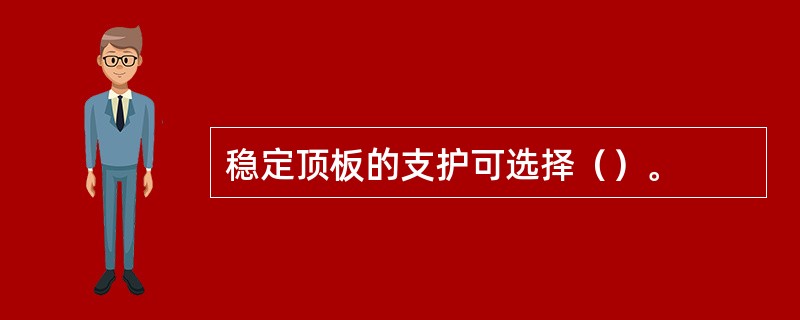 稳定顶板的支护可选择（）。